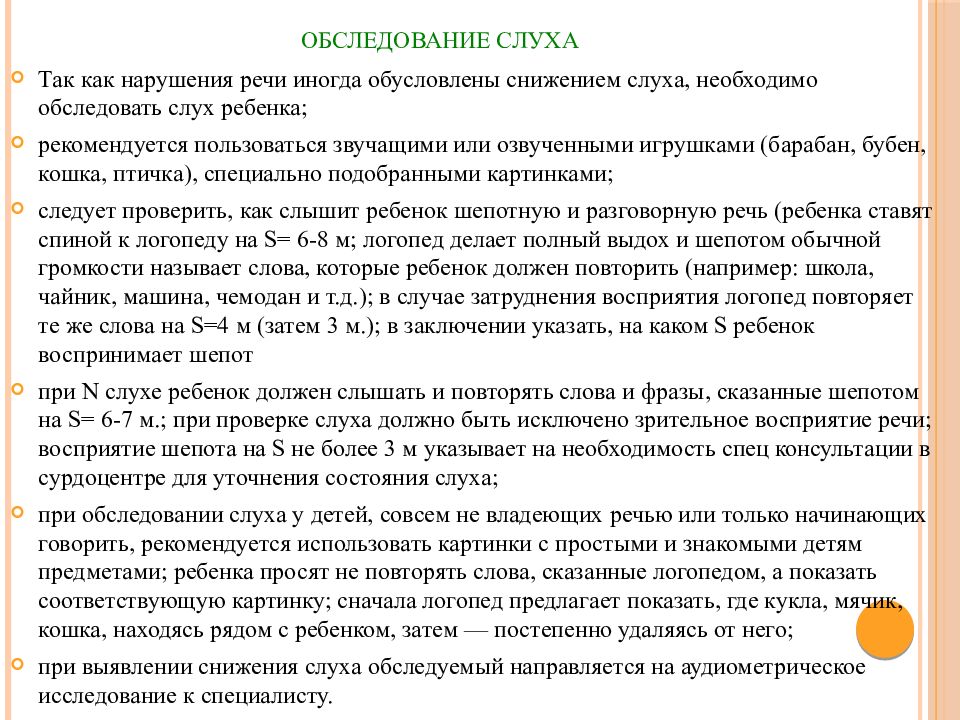 ОБСЛЕДОВАНИЕ СЛУХА

Так как нарушения речи иногда обусловлены снижением слуха, необходимо обследовать слух ребенка;

рекомендуется пользоваться звучащими или озвученными игрушками (барабан, бубен, кошка, птичка), специально подобранными картинками;

следует проверить, как слышит ребенок шепотную и разговорную речь (ребенка ставят спиной к логопеду на S= 6-8 м; логопед делает полный выдох и шепотом обычной громкости называет слова, которые ребенок должен повторить (например: школа, чайник, машина, чемодан и т.д.); в случае затруднения восприятия логопед повторяет те же слова на S=4 м (затем 3 м.); в заключении указать, на каком S ребенок воспринимает шепот

при N слухе ребенок должен слышать и повторять слова и фразы, сказанные шепотом на S= 6-7 м.; при проверке слуха должно быть исключено зрительное восприятие речи; восприятие шепота на S не более 3 м указывает на необходимость спец консультации в сурдоцентре для уточнения состояния слуха;

при обследовании слуха у детей, совсем не владеющих речью или только начинающих говорить, рекомендуется использовать картинки с простыми и знакомыми детям предметами; ребенка просят не повторять слова, сказанные логопедом, а показать соответствующую картинку; сначала логопед предлагает показать, где кукла, мячик, кошка, находясь рядом с ребенком, затем — постепенно удаляясь от него;

при выявлении снижения слуха обследуемый направляется на аудиометрическое исследование к специалисту.